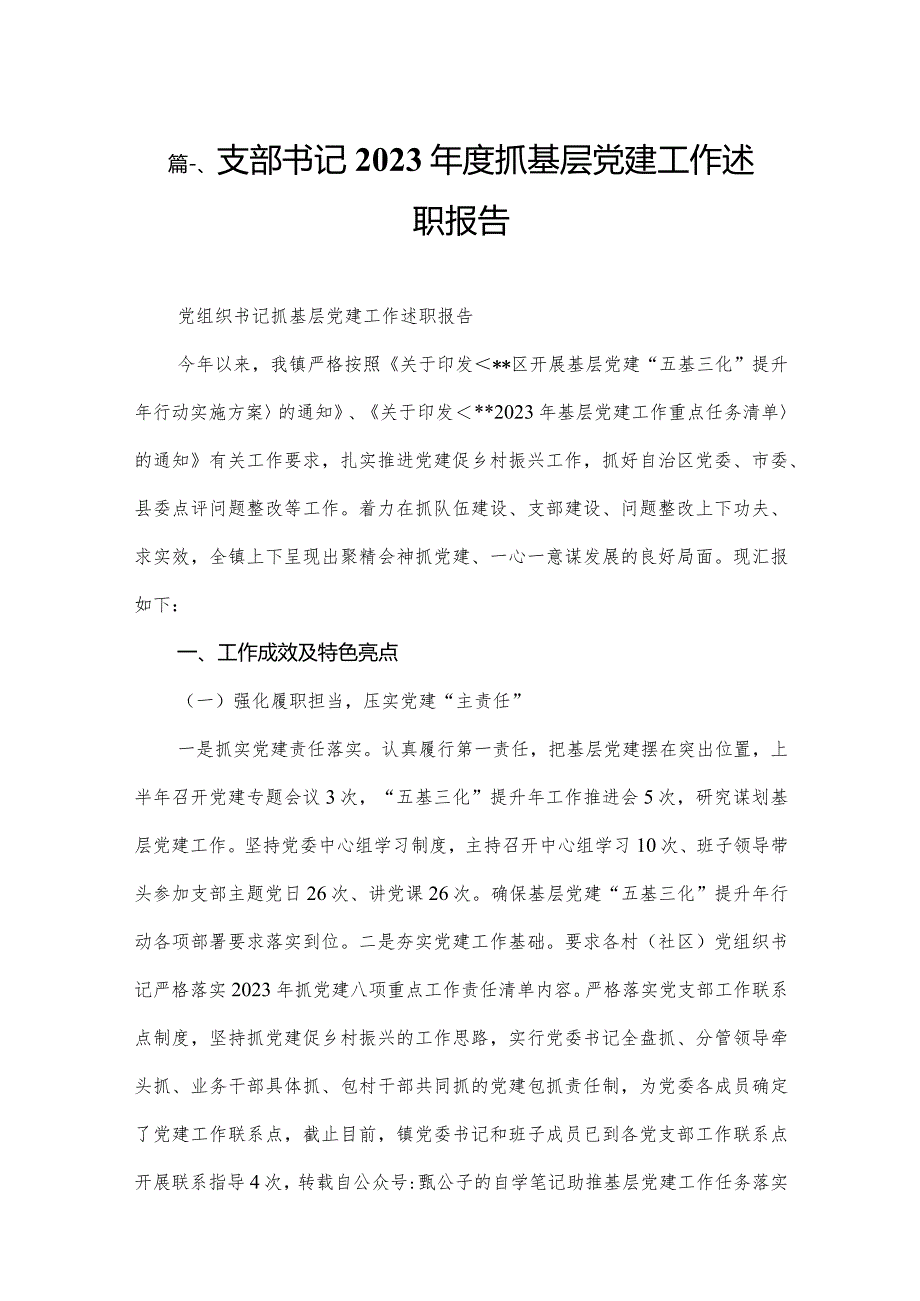 篇-、支部书记2023年度抓基层党建工作述职报告

党组织书记抓基层党建工作述职报告

今年以来，我镇严格按照《关于印发＜**区开展基层党建“五基三化”提升年行动实施方案〉的通知》、《关于印发＜**2023年基层党建工作重点任务清单〉的通知》有关工作要求，扎实推进党建促乡村振兴工作，抓好自治区党委、市委、县委点评问题整改等工作。着力在抓队伍建设、支部建设、问题整改上下功夫、求实效，全镇上下呈现出聚精会神抓党建、一心一意谋发展的良好局面。现汇报如下：

一、工作成效及特色亮点

（一）强化履职担当，压实党建“主责任”

一是抓实党建责任落实。认真履行第一责任，把基层党建摆在突出位置，上半年召开党建专题会议3次，“五基三化”提升年工作推进会5次，研究谋划基层党建工作。坚持党委中心组学习制度，主持召开中心组学习10次、班子领导带头参加支部主题党日26次、讲党课26次。确保基层党建“五基三化”提升年行动各项部署要求落实到位。二是夯实党建工作基础。要求各村（社区）党组织书记严格落实2023年抓党建八项重点工作责任清单内容。严格落实党支部工作联系点制度，坚持抓党建促乡村振兴的工作思路，实行党委书记全盘抓、分管领导牵头抓、业务干部具体抓、包村干部共同抓的党建包抓责任制，为党委各成员确定了党建工作联系点，截止目前，镇党委书记和班子成员已到各党支部工作联系点开展联系指导4次，转载自公众号:甄公子的自学笔记助推基层党建工作任务落实